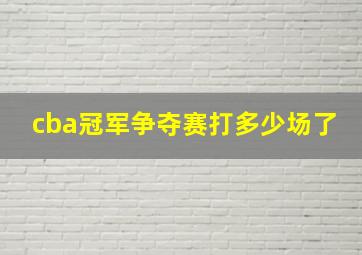 cba冠军争夺赛打多少场了